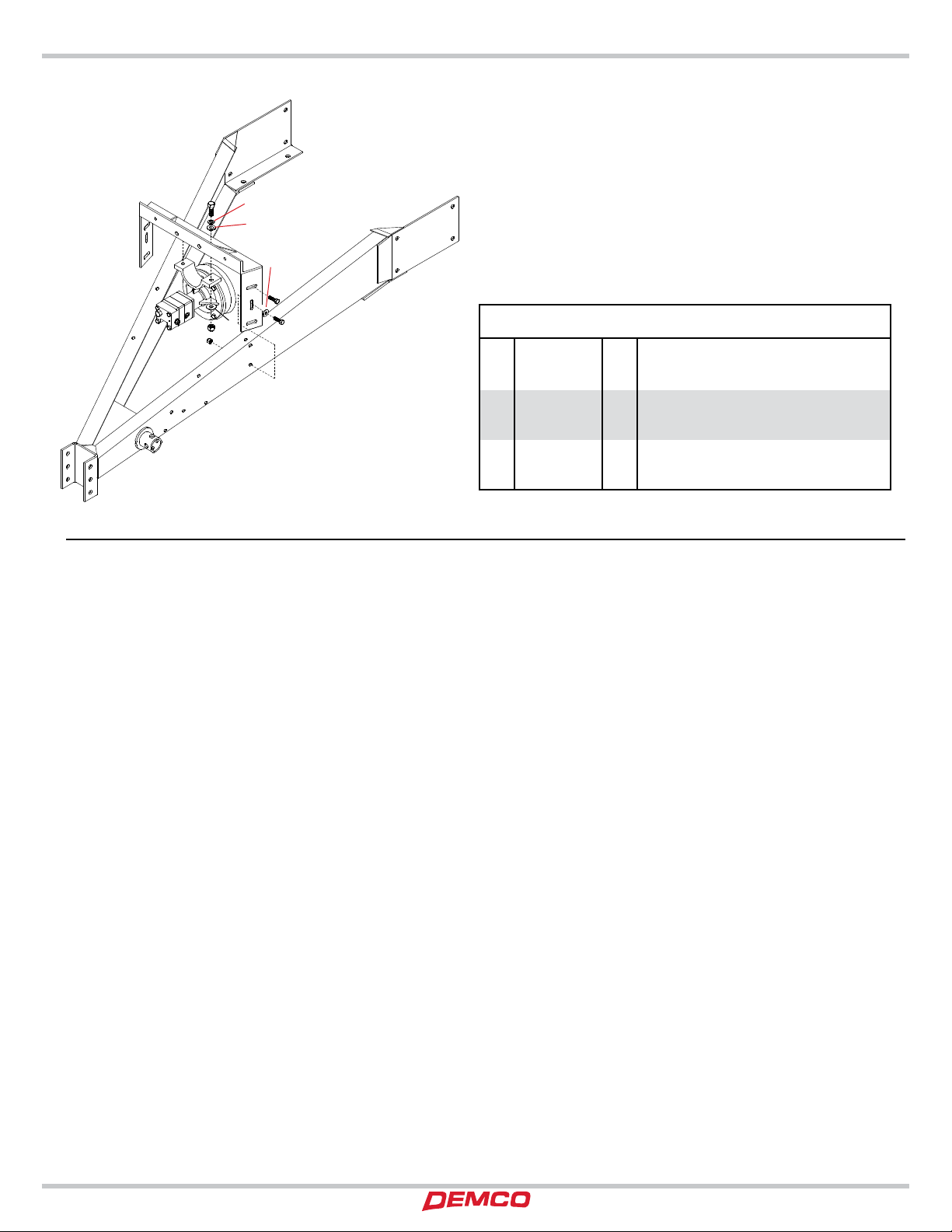 DEMCO